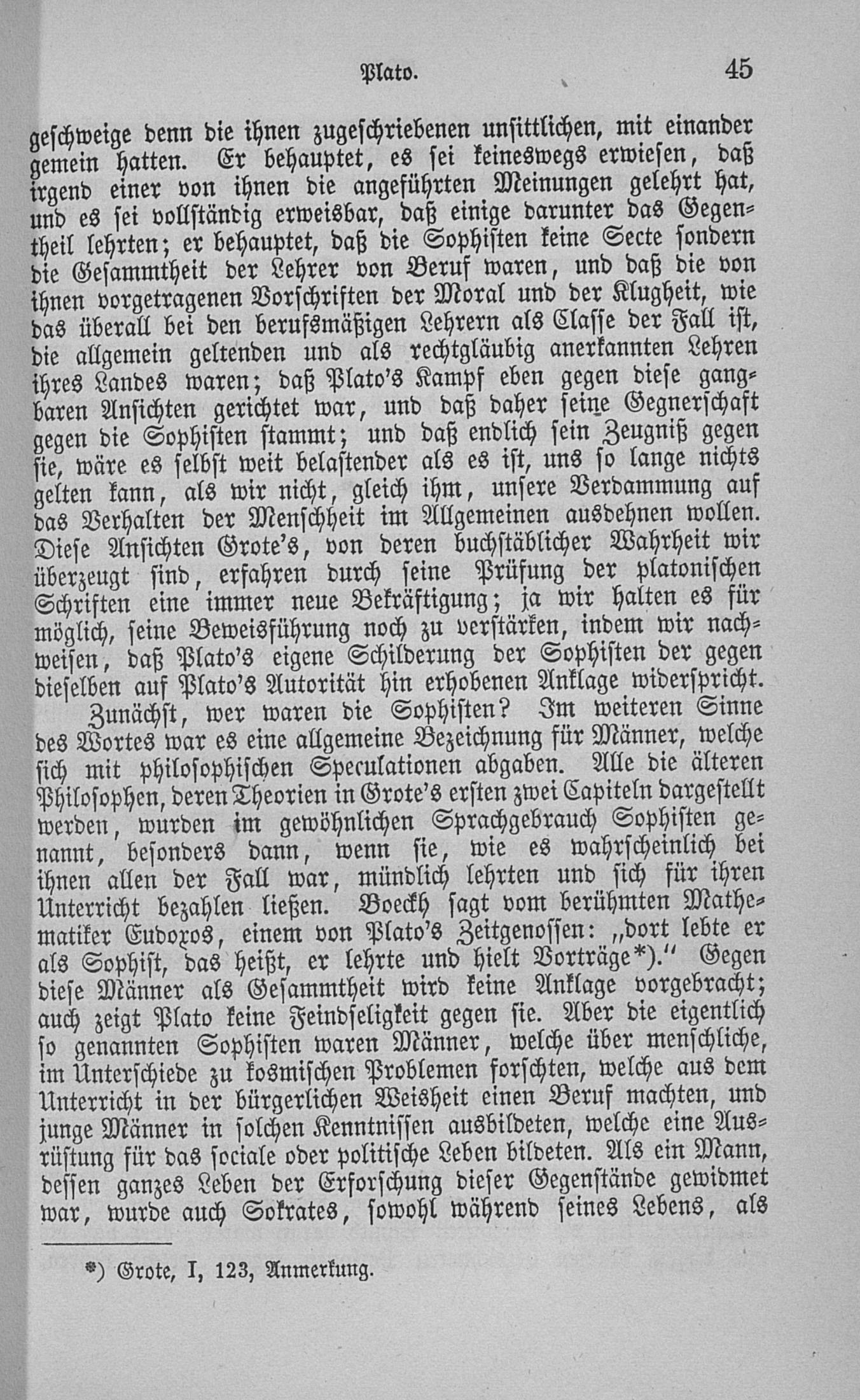 Plato. 45

geschweige denn die ihnen zugeschriebenen unsittlichen, mit einander gemein hatten. Er behauptet, es sei keineswegs erwiesen, daß irgend einer von ihnen die angeführten Meinungen gelehrt hat, und es sei vollständig erweisbar, daß einige darunter das Gegentheil lehrten; er behauptet, daß die Sophisten keine Secte sondern die Gesammtheit der Lehrer von Beruf waren, und daß die von ihnen vorgetragenen Vorschriften der Moral und der Klugheit, wie das überall bei den berufsmäßigen Lehrern als Classe der Fall ist, die allgemein geltenden und als rechtgläubig anerkannten Lehren ihres Landes waren; daß Plato's Kampf eben gegen diese gangbaren Ansichten gerichtet war, und daß daher seine Gegnerschaft gegen die Sophisten stammt; und daß endlich sein Zeugniß gegen sie, wäre es selbst weit belastender als es ist, uns so lange nichts gelten kann, als wir nicht, gleich ihm, unsere Verdammung auf das Verhalten der Menschheit im Allgemeinen ausdehnen wollen. Diese Ansichten Grote's, von deren buchstäblicher Wahrheit wir überzeugt sind, erfahren durch seine Prüfung der platonischen Schriften eine immer neue Bekräftigung; ja wir halten es für möglich, seine Beweisführung noch zu verstärken, indem wir nachweisen, daß Plato's eigene Schilderung der Sophisten der gegen dieselben auf Plato's Autorität hin erhobenen Anklage widerspricht.

Zunächst, wer waren die Sophisten? Im weiteren Sinne des Wortes war es eine allgemeine Bezeichnung für Männer, welche sich mit philosophischen Speculationen abgaben. Alle die älteren Philosophen, deren Theorien in Grote's ersten zwei Capiteln dargestellt werden, wurden im gewöhnlichen Sprachgebrauch Sophisten genannt, besonders dann, wenn sie, wie es wahrscheinlich bei ihnen allen der Fall war, mündlich lehrten und sich für ihren Unterricht bezahlen ließen. Boeckh sagt vom berühmten Mathematiker Eudoxos, einem von Plato's Zeitgenossen: „dort lebte er als Sophist, das heißt, er lehrte und hielt Vorträge*).“ Gegen diese Männer als Gesammtheit wird keine Anklage vorgebracht; auch zeigt Plato keine Feindseligkeit gegen sie. Aber die eigentlich so genannten Sophisten waren Männer, welche über menschliche, im Unterschiede zu kosmischen Problemen forschten, welche aus dem Unterricht in der bürgerlichen Weisheit einen Beruf machten, und junge Männer in solchen Kenntnissen ausbildeten, welche eine Ausrüstung für das sociale oder politische Leben bildeten. Als ein Mann, dessen ganzes Leben der Erforschung dieser Gegenstände gewidmet war, wurde auch Sokrates, sowohl während seines Lebens, als

*) Grote, I, 123, Anmerkung.